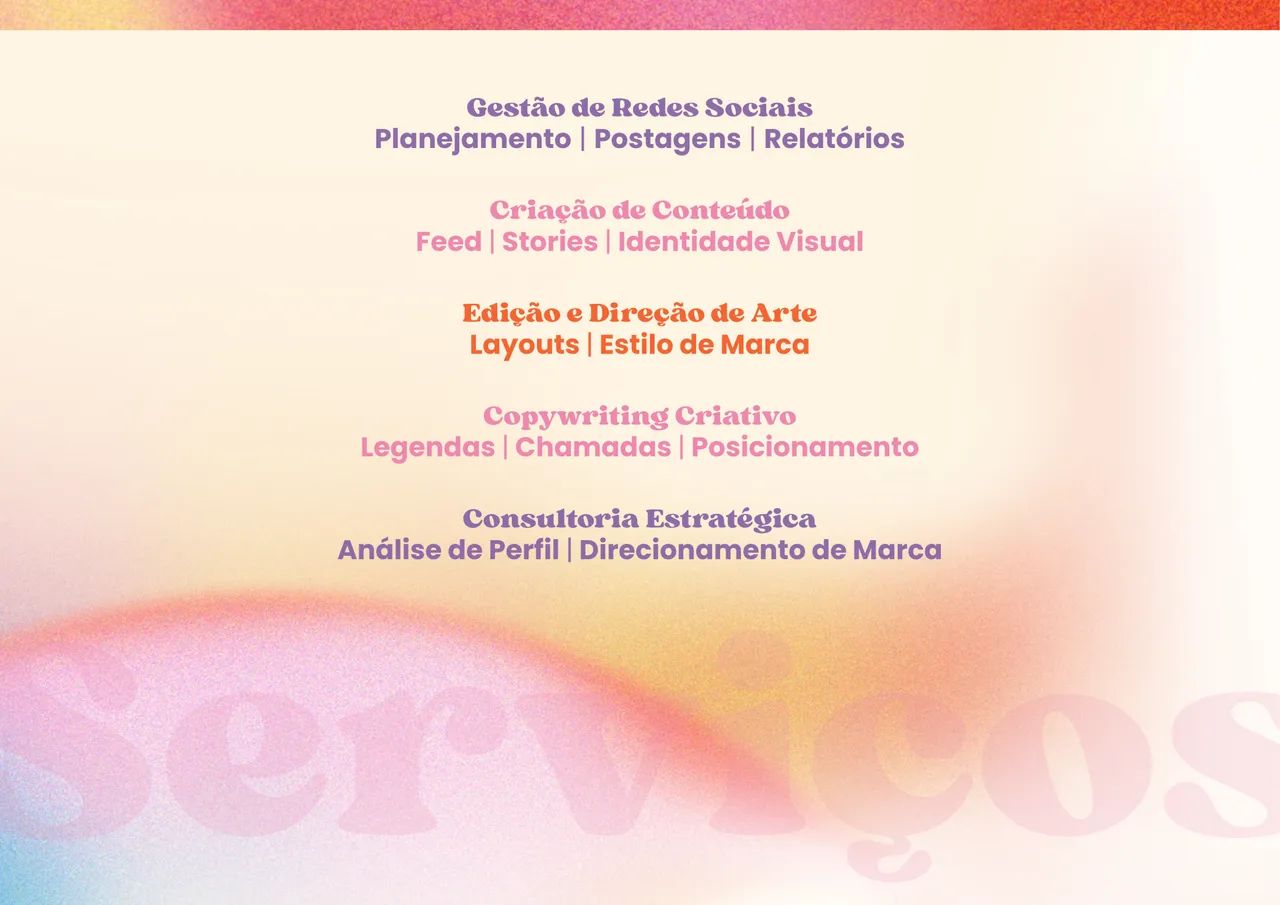 Gestão de Redes Sociais
Planejamento | Postagens | Relatórios

Criação de Conteúdo
Feed | Stories | Identidade Visual

Edição e Direção de Arte
Layouts | Estilo de Marca

Copywriting Criativo
Legendas | Chamadas | Posicionamento

Consultoria Estratégica
Análise de Perfil | Direcionamento de Marca

Serviços